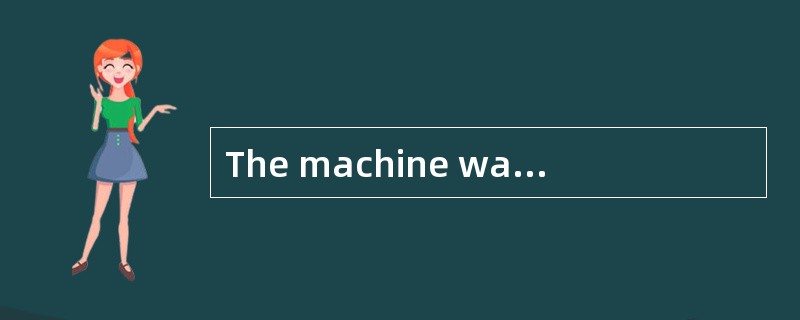 The machine wa...